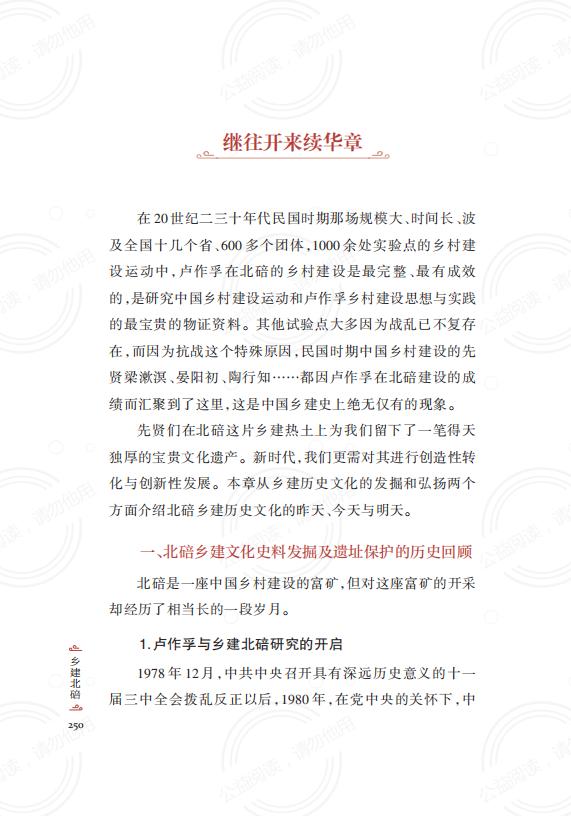 继往开来续华章

在20世纪二三十年代民国时期那场规模大、时间长、波及全国十几个省、600多个团体，1000余处实验点的乡村建设运动中，卢作孚在北碚的乡村建设是最完整、最有成效的，是研究中国乡村建设运动和卢作孚乡村建设思想与实践的最宝贵的物证资料。其他试验点大多因为战乱已不复存在，而因为抗战这个特殊原因，民国时期中国乡村建设的先贤梁漱溟、晏阳初、陶行知……都因卢作孚在北碚建设的成绩而汇聚到了这里，这是中国乡建史上绝无仅有的现象。

先贤们在北碚这片乡建热土上为我们留下了一笔得天独厚的宝贵文化遗产。新时代，我们更需对其进行创造性转化与创新性发展。本章从乡建历史文化的发掘和弘扬两个方面介绍北碚乡建历史文化的昨天、今天与明天。

一、北碚乡建文化史料发掘及遗址保护的历史回顾

北碚是一座中国乡村建设的富矿，但对这座富矿的开采却经历了相当长的一段岁月。

1.卢作孚与乡建北碚研究的开启

1978年12月，中共中央召开具有深远历史意义的十一届三中全会拨乱反正以后，1980年，在党中央的关怀下，中

乡建北碚

250

公益阅读，请勿他用